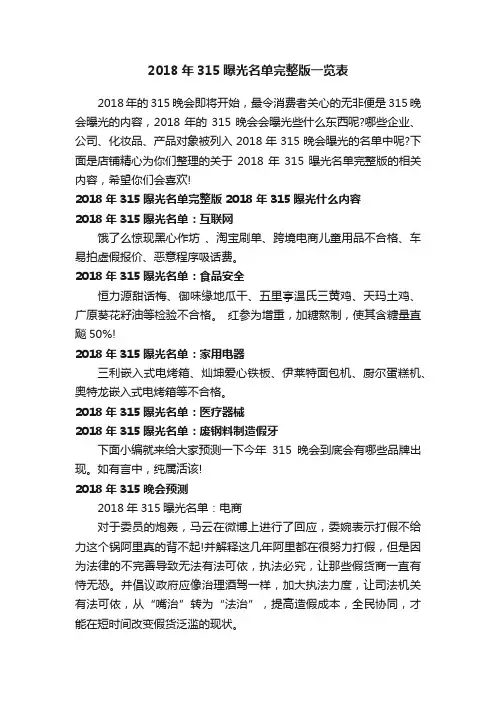 2018 年 315 曝光名单完整版一览表

2018 年的 315 晚会即将开始，最令消费者关心的无非便是 315 晚会曝光的内容，2018 年的 315 晚会会曝光些什么东西呢?哪些企业、公司、化妆品、产品对象被列入 2018 年 315 晚会曝光的名单中呢?下面是店铺精心为你们整理的关于 2018 年 315 曝光名单完整版的相关内容，希望你们会喜欢!

2018 年 315 曝光名单完整版 2018 年 315 曝光什么内容

2018 年 315 曝光名单：互联网

饿了么惊现黑心作坊 、淘宝刷单、跨境电商儿童用品不合格、车易拍虚假报价、恶意程序吸话费。

2018 年 315 曝光名单：食品安全

恒力源甜话梅、御味缘地瓜干、五里亭温氏三黄鸡、天玛土鸡、广原葵花籽油等检验不合格。 红参为增重，加糖熬制，使其含糖量直飚 50%!

2018 年 315 曝光名单：家用电器

三利嵌入式电烤箱、灿坤爱心铁板、伊莱特面包机、厨尔蛋糕机、奥特龙嵌入式电烤箱等不合格。

2018 年 315 曝光名单：医疗器械

2018 年 315 曝光名单：废钢料制造假牙

下面小编就来给大家预测一下今年 315 晚会到底会有哪些品牌出现。如有言中，纯属活该!

2018 年 315 晚会预测

2018 年 315 曝光名单：电商

对于委员的炮轰，马云在微博上进行了回应，委婉表示打假不给力这个锅阿里真的背不起!并解释这几年阿里都在很努力打假，但是因为法律的不完善导致无法有法可依，执法必究，让那些假货商一直有恃无恐。并倡议政府应像治理酒驾一样，加大执法力度，让司法机关有法可依，从“嘴治”转为“法治”，提高造假成本，全民协同，才能在短时间改变假货泛滥的现状。